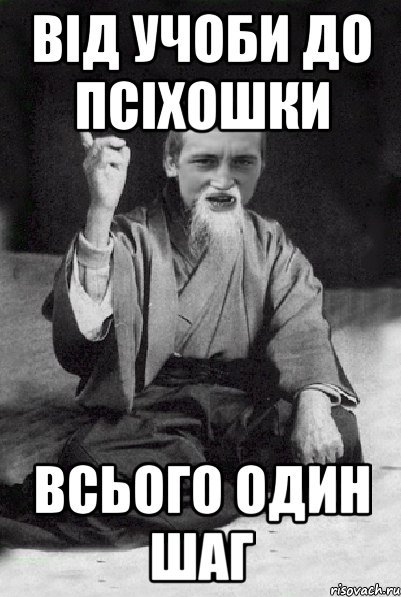 ВІД УЧОБИ ДО ПСІХОШКИ

ВСЬОГО ОДИН ШАГ

risovach.ru